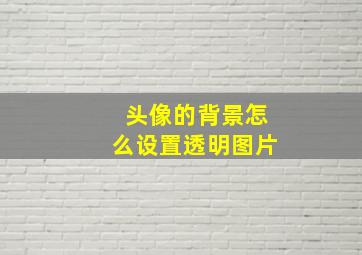 头像的背景怎么设置透明图片